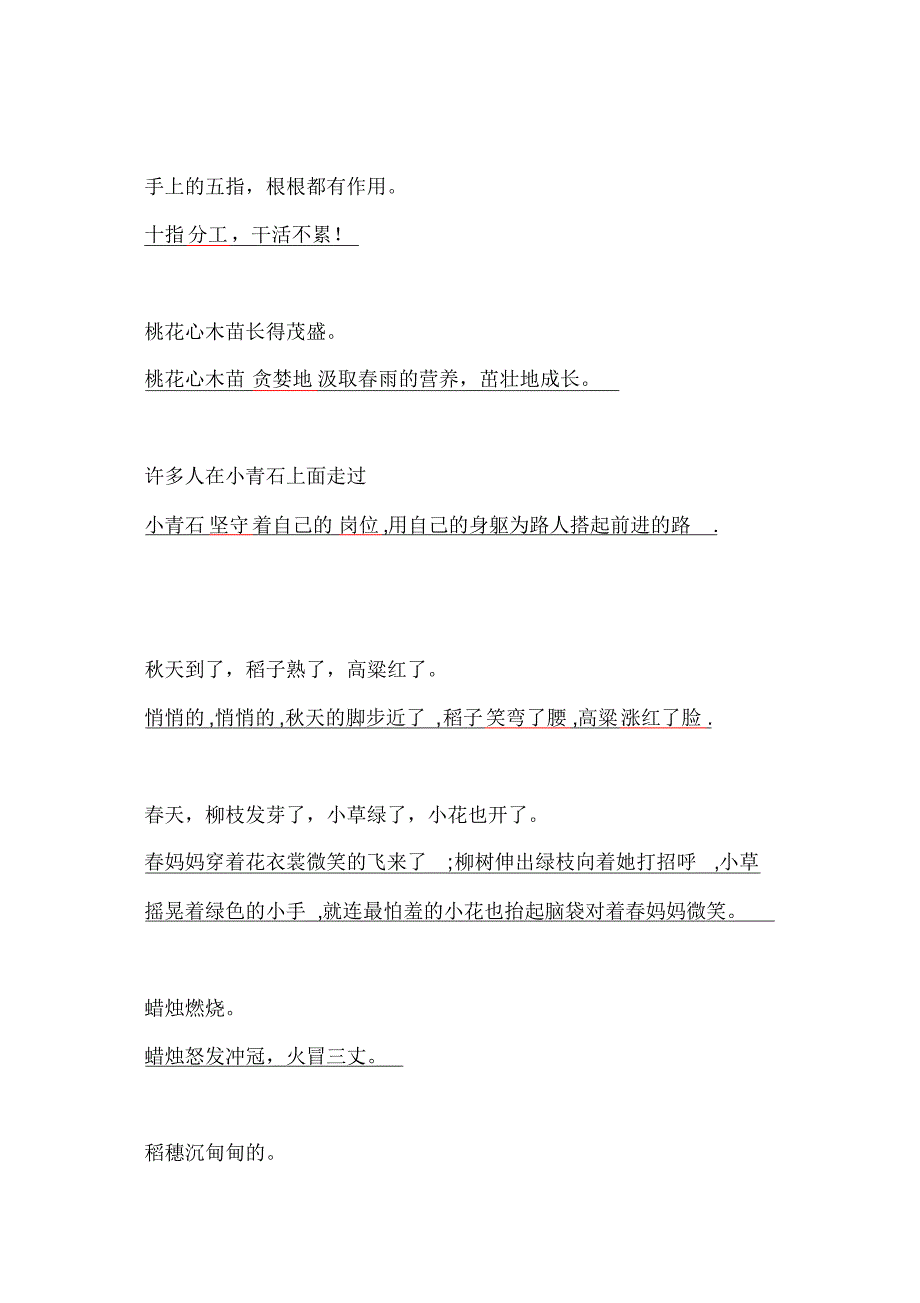 手上的五指，根根都有作用。

十指分工，干活不累！

桃花心木苗长得茂盛。

桃花心木苗 贪婪地 汲取春雨的营养，茁壮地成长。

许多人在小青石上面走过

小青石 坚守 着自己的 岗位 ,用自己的身躯为路人搭起前进的路 .

秋天到了，稻子熟了，高粱红了。

悄悄的 ,悄悄的 ,秋天的脚步近了 ,稻子 笑弯了腰 ,高粱 涨红了脸 .

春天，柳枝发芽了，小草绿了，小花也开了。

春妈妈穿着花衣裳微笑的飞来了 ;柳树伸出绿枝向着她打招呼 ,小草摇晃着绿色的小手 ,就连最怕羞的小花也抬起脑袋对着春妈妈微笑。

蜡烛燃烧。

蜡烛怒发冲冠，火冒三丈。

稻穗沉甸甸的。